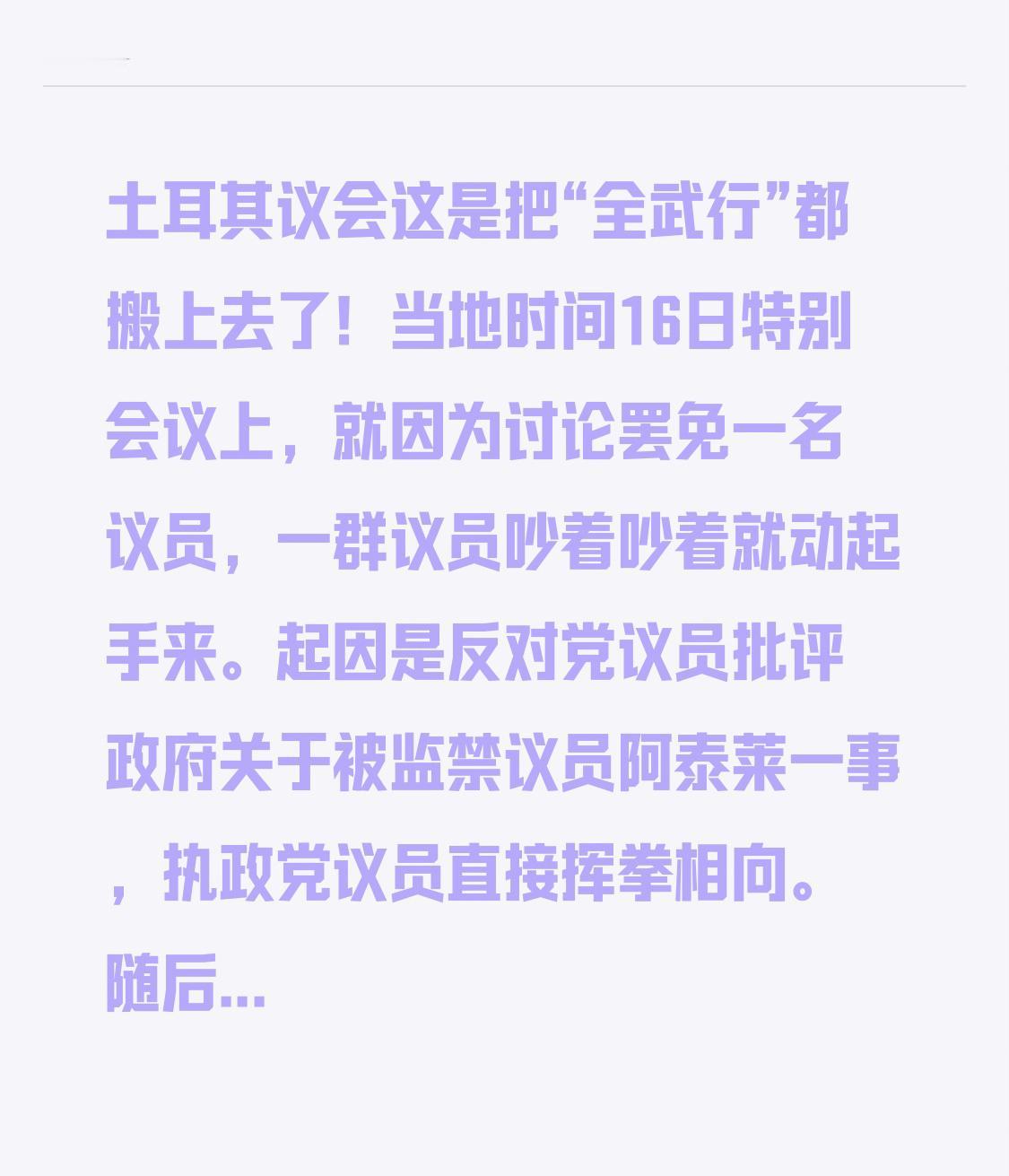 土耳其议会这是把“全武行”都搬上去了！当地时间16日特别会议上，就因为讨论罢免一名议员，一群议员吵着吵着就动起手来。起因是反对党议员批评政府关于被监禁议员阿泰莱一事，执政党议员直接挥拳相向。随后...